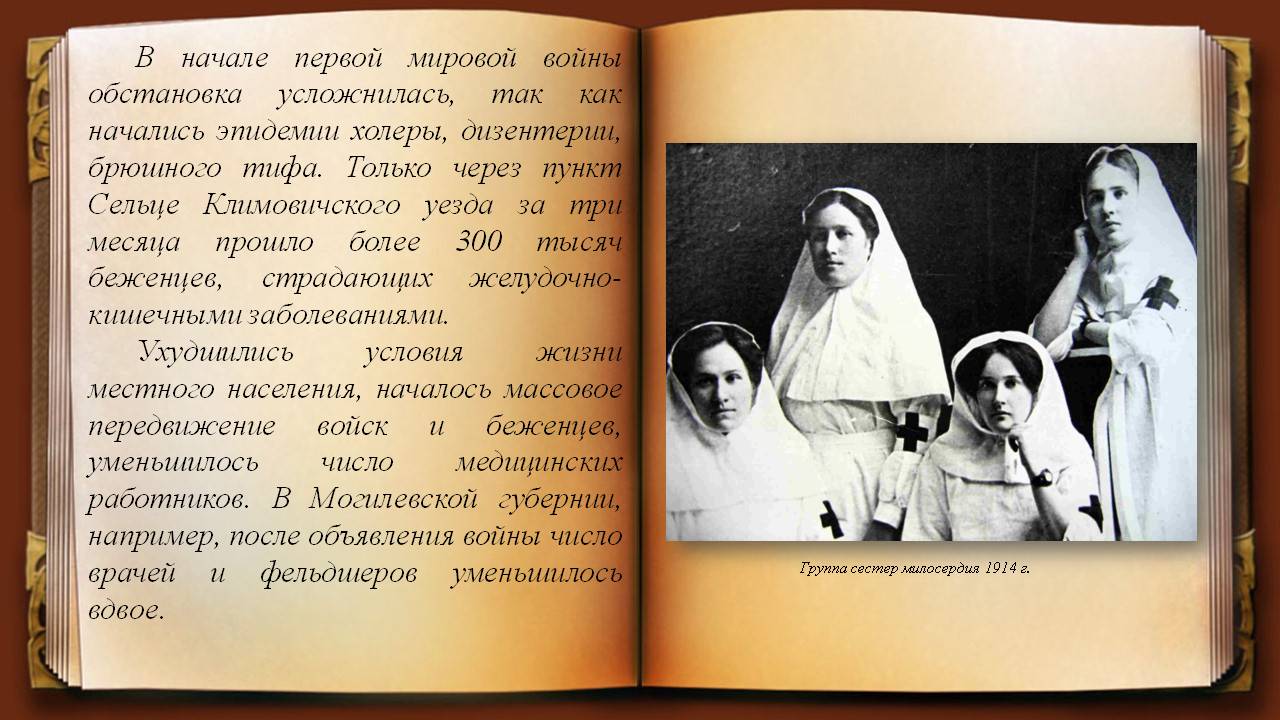 В начале первой мировой войны обстановка усложнилась, так как начались эпидемии холеры, дизентерии, брюшного тифа. Только через пункт Сельце Климовичского уезда за три месяца прошло более 300 тысяч беженцев, страдающих желудочно-кишечными заболеваниями.

Ухудшились условия жизни местного населения, началось массовое передвижение войск и беженцев, уменьшилось число медицинских работников. В Могилевской губернии, например, после объявления войны число врачей и фельдшеров уменьшилось вдвое.

Группа сестер милосердия 1914 г.